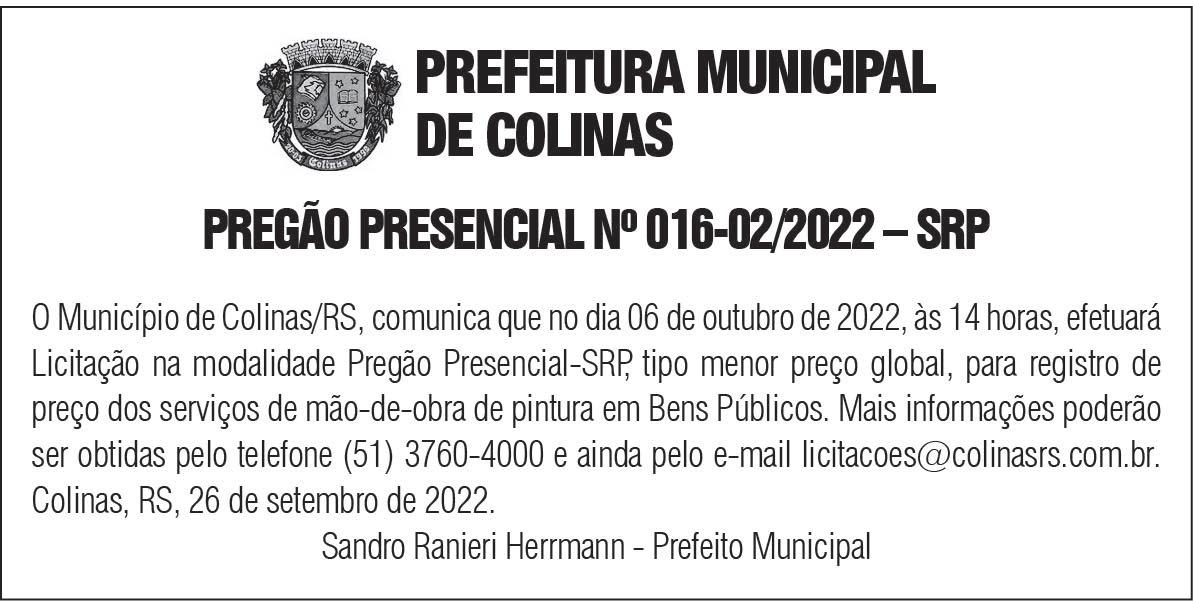 PREFEITURA MUNICIPAL
DE COLINAS

PREGÃO PRESENCIAL Nº 016-02/2022 – SRP

O Município de Colinas/RS, comunica que no dia 06 de outubro de 2022, às 14 horas, efetuará Licitação na modalidade Pregão Presencial-SRP, tipo menor preço global, para registro de preço dos serviços de mão-de-obra de pintura em Bens Públicos. Mais informações poderão ser obtidas pelo telefone (51) 3760-4000 e ainda pelo e-mail licitacoes@colinasrs.com.br. Colinas, RS, 26 de setembro de 2022.

Sandro Ranieri Herrmann - Prefeito Municipal